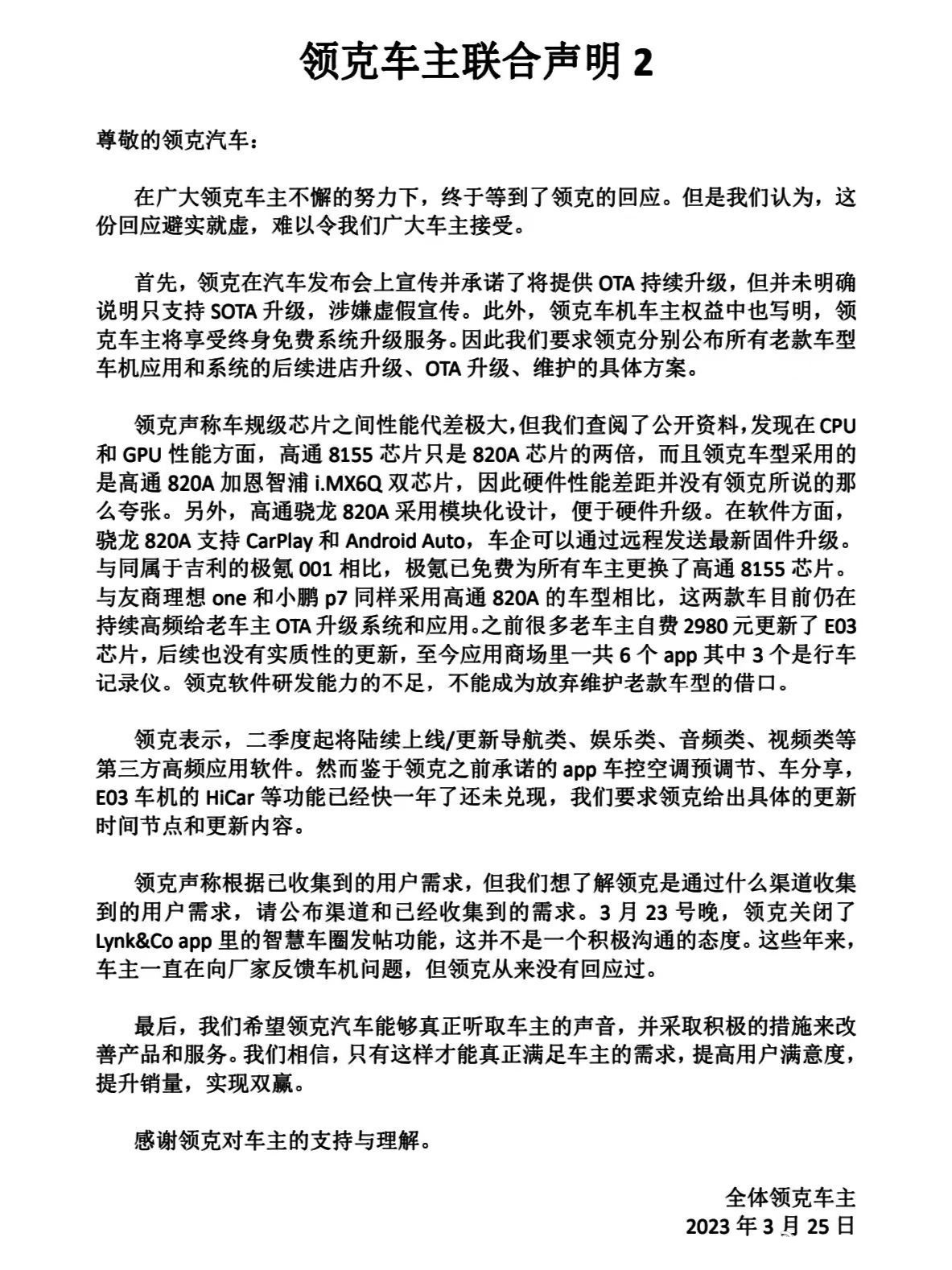 领克车主联合声明 2

尊敬的领克汽车：

在广大领克车主不懈的努力下，终于等到了领克的回应。但是我们认为，这份回应避实就虚，难以令我们广大车主接受。

首先，领克在汽车发布会上宣传并承诺了将提供 OTA 持续升级，但并未明确说明只支持 SOTA 升级，涉嫌虚假宣传。此外，领克车机车主权益中也写明，领克车主将享受终身免费系统升级服务。因此我们要求领克分别公布所有老款车型车机应用和系统的后续进店升级、OTA 升级、维护的具体方案。

领克声称车规级芯片之间性能代差极大，但我们查阅了公开资料，发现在 CPU 和 GPU 性能方面，高通 8155 芯片只是 820A 芯片的两倍，而且领克车型采用的是高通 820A 加恩智浦 i.MX6Q 双芯片，因此硬件性能差距并没有领克所说的那么夸张。另外，高通骁龙 820A 采用模块化设计，便于硬件升级。在软件方面，骁龙 820A 支持 CarPlay 和 Android Auto，车企可以通过远程发送最新固件升级。与同属于吉利的极氪 001 相比，极氪已免费为所有车主更换了高通 8155 芯片。与友商理想 one 和小鹏 p7 同样采用高通 820A 的车型相比，这两款车目前仍在持续高频给老车主 OTA 升级系统和应用。之前很多老车主自费 2980 元更新了 E03 芯片，后续也没有实质性的更新，至今应用商场里一共 6 个 app 其中 3 个是行车记录仪。领克软件研发能力的不足，不能成为放弃维护老款车型的借口。

领克表示，二季度起将陆续上线/更新导航类、娱乐类、音频类、视频类等第三方高频应用软件。然而鉴于领克之前承诺的 app 车控空调预调节、车分享，E03 车机的 HiCar 等功能已经快一年了还未兑现，我们要求领克给出具体的更新时间节点和更新内容。

领克声称根据已收集到的用户需求，但我们想了解领克是通过什么渠道收集到的用户需求，请公布渠道和已经收集到的需求。3 月 23 号晚，领克关闭了 Lynk&Co app 里的智慧车圈发帖功能，这并不是一个积极沟通的态度。这些年来，车主一直在向厂家反馈车机问题，但领克从来没有回应过。

最后，我们希望领克汽车能够真正听取车主的声音，并采取积极的措施来改善产品和服务。我们相信，只有这样才能真正满足车主的需求，提高用户满意度，提升销量，实现双赢。

感谢领克对车主的支持与理解。

全体领克车主
2023 年 3 月 25 日